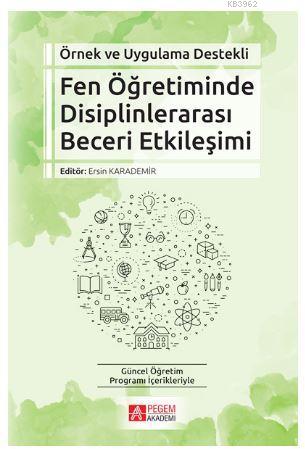 KB3962

Örnek ve Uygulama Destekli

Fen Öğretiminde Disiplinlerarası Beceri Etkileşimi

Editör: Ersin KARADEMİR

Güncel Öğretim Programı İçerikleriyle

PEGEM AKADEMİ